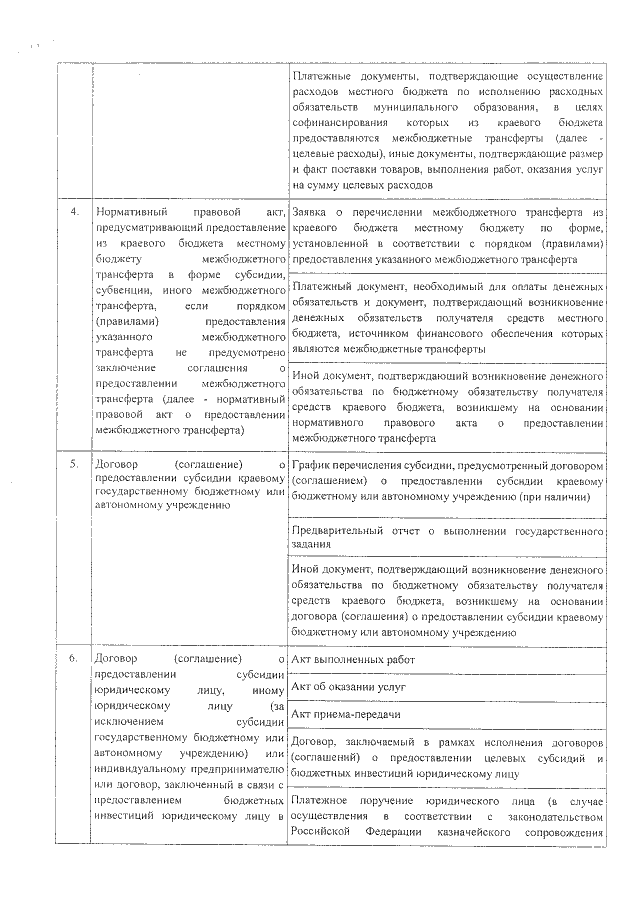 |  |  |  |
|---|---|---|
|  |  | Платежные документы, подтверждающие осуществление расходов местного бюджета по исполнению расходных обязательств муниципального образования, в целях софинансирования которых из краевого бюджета предоставляются межбюджетные трансферты (далее - целевые расходы), иные документы, подтверждающие размер и факт поставки товаров, выполнения работ, оказания услуг на сумму целевых расходов |
| 4. | Нормативный правовой акт, предусматривающий предоставление из краевого бюджета местному бюджету межбюджетного трансферта в форме субсидии, субвенции, иного межбюджетного трансферта, если порядком (правилами) предоставления указанного межбюджетного трансферта не предусмотрено заключение соглашения о предоставлении межбюджетного трансферта (далее - нормативный правовой акт о предоставлении межбюджетного трансферта) | Заявка о перечислении межбюджетного трансферта из краевого бюджета местному бюджету по форме, установленной в соответствии с порядком (правилами) предоставления указанного межбюджетного трансферта |
|  |  | Платежный документ, необходимый для оплаты денежных обязательств и документ, подтверждающий возникновение денежных обязательств получателя средств местного бюджета, источником финансового обеспечения которых являются межбюджетные трансферты |
|  |  | Иной документ, подтверждающий возникновение денежного обязательства по бюджетному обязательству получателя средств краевого бюджета, возникшему на основании нормативного правового акта о предоставлении межбюджетного трансферта |
| 5. | Договор (соглашение) о предоставлении субсидии краевому государственному бюджетному или автономному учреждению | График перечисления субсидии, предусмотренный договором (соглашением) о предоставлении субсидии краевому бюджетному или автономному учреждению (при наличии) |
|  |  | Предварительный отчет о выполнении государственного задания |
|  |  | Иной документ, подтверждающий возникновение денежного обязательства по бюджетному обязательству получателя средств краевого бюджета, возникшему на основании договора (соглашения) о предоставлении субсидии краевому бюджетному или автономному учреждению |
| 6. | Договор (соглашение) о предоставлении субсидии юридическому лицу, иному юридическому лицу (за исключением субсидии государственному бюджетному или автономному учреждению) или индивидуальному предпринимателю или договор, заключенный в связи с предоставлением бюджетных инвестиций юридическому лицу в | Акт выполненных работ |
|  |  | Акт об оказании услуг |
|  |  | Акт приема-передачи |
|  |  | Договор, заключаемый в рамках исполнения договоров (соглашений) о предоставлении целевых субсидий и бюджетных инвестиций юридическому лицу |
|  |  | Платежное поручение юридического лица (в случае осуществления в соответствии с законодательством Российской Федерации казначейского сопровождения |